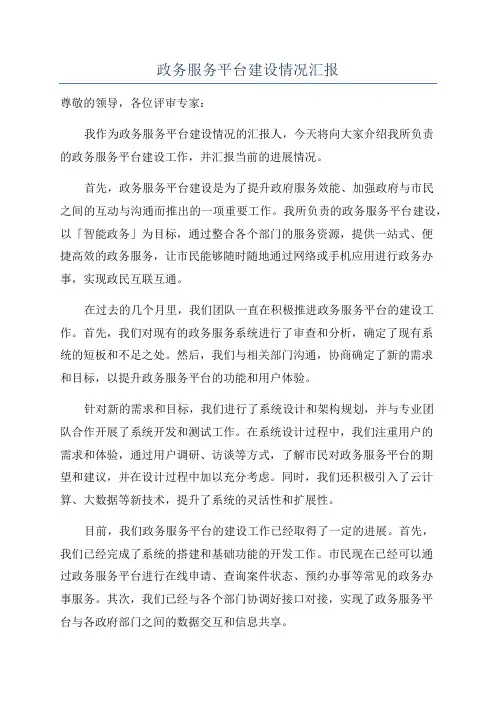 政务服务平台建设情况汇报

尊敬的领导，各位评审专家：

我作为政务服务平台建设情况的汇报人，今天将向大家介绍我所负责的政务服务平台建设工作，并汇报当前的进展情况。

首先，政务服务平台建设是为了提升政府服务效能、加强政府与市民之间的互动与沟通而推出的一项重要工作。我所负责的政务服务平台建设，以「智能政务」为目标，通过整合各个部门的服务资源，提供一站式、便捷高效的政务服务，让市民能够随时随地通过网络或手机应用进行政务办事，实现政民互联互通。

在过去的几个月里，我们团队一直在积极推进政务服务平台的建设工作。首先，我们对现有的政务服务系统进行了审查和分析，确定了现有系统的短板和不足之处。然后，我们与相关部门沟通，协商确定了新的需求和目标，以提升政务服务平台的功能和用户体验。

针对新的需求和目标，我们进行了系统设计和架构规划，并与专业团队合作开展了系统开发和测试工作。在系统设计过程中，我们注重用户的需求和体验，通过用户调研、访谈等方式，了解市民对政务服务平台的期望和建议，并在设计过程中加以充分考虑。同时，我们还积极引入了云计算、大数据等新技术，提升了系统的灵活性和扩展性。

目前，我们政务服务平台的建设工作已经取得了一定的进展。首先，我们已经完成了系统的搭建和基础功能的开发工作。市民现在已经可以通过政务服务平台进行在线申请、查询案件状态、预约办事等常见的政务办事服务。其次，我们已经与各个部门协调好接口对接，实现了政务服务平台与各政府部门之间的数据交互和信息共享。